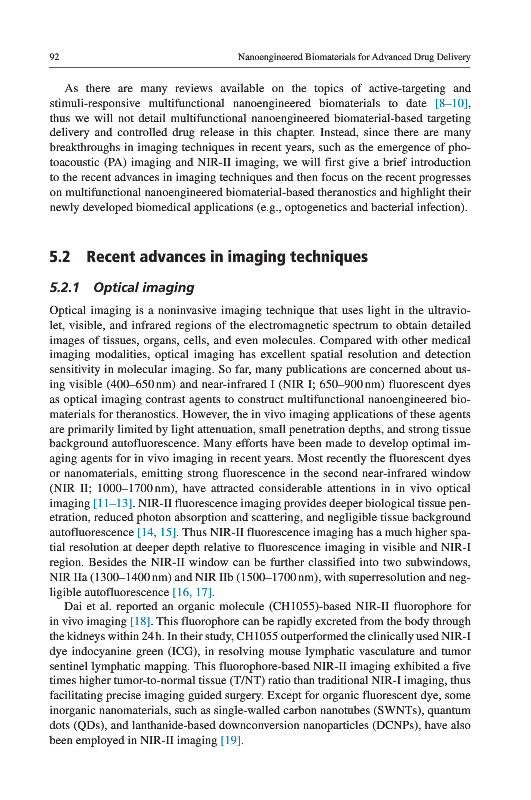 92 Nanoengineered Biomaterials for Advanced Drug Delivery

As there are many reviews available on the topics of active-targeting and stimuli-responsive multifunctional nanoengineered biomaterials to date [8–10], thus we will not detail multifunctional nanoengineered biomaterial-based targeting delivery and controlled drug release in this chapter. Instead, since there are many breakthroughs in imaging techniques in recent years, such as the emergence of photoacoustic (PA) imaging and NIR-II imaging, we will first give a brief introduction to the recent advances in imaging techniques and then focus on the recent progresses on multifunctional nanoengineered biomaterial-based theranostics and highlight their newly developed biomedical applications (e.g., optogenetics and bacterial infection).

5.2 Recent advances in imaging techniques

5.2.1 Optical imaging

Optical imaging is a noninvasive imaging technique that uses light in the ultraviolet, visible, and infrared regions of the electromagnetic spectrum to obtain detailed images of tissues, organs, cells, and even molecules. Compared with other medical imaging modalities, optical imaging has excellent spatial resolution and detection sensitivity in molecular imaging. So far, many publications are concerned about using visible (400–650 nm) and near-infrared I (NIR I; 650–900 nm) fluorescent dyes as optical imaging contrast agents to construct multifunctional nanoengineered biomaterials for theranostics. However, the in vivo imaging applications of these agents are primarily limited by light attenuation, small penetration depths, and strong tissue background autofluorescence. Many efforts have been made to develop optimal imaging agents for in vivo imaging in recent years. Most recently the fluorescent dyes or nanomaterials, emitting strong fluorescence in the second near-infrared window (NIR II; 1000–1700 nm), have attracted considerable attentions in in vivo optical imaging [11–13]. NIR-II fluorescence imaging provides deeper biological tissue penetration, reduced photon absorption and scattering, and negligible tissue background autofluorescence [14, 15]. Thus NIR-II fluorescence imaging has a much higher spatial resolution at deeper depth relative to fluorescence imaging in visible and NIR-I region. Besides the NIR-II window can be further classified into two subwindows, NIR IIa (1300–1400 nm) and NIR IIb (1500–1700 nm), with superresolution and negligible autofluorescence [16, 17].

Dai et al. reported an organic molecule (CH1055)-based NIR-II fluorophore for in vivo imaging [18]. This fluorophore can be rapidly excreted from the body through the kidneys within 24 h. In their study, CH1055 outperformed the clinically used NIR-I dye indocyanine green (ICG), in resolving mouse lymphatic vasculature and tumor sentinel lymphatic mapping. This fluorophore-based NIR-II imaging exhibited a five times higher tumor-to-normal tissue (T/NT) ratio than traditional NIR-I imaging, thus facilitating precise imaging guided surgery. Except for organic fluorescent dye, some inorganic nanomaterials, such as single-walled carbon nanotubes (SWNTs), quantum dots (QDs), and lanthanide-based downconversion nanoparticles (DCNPs), have also been employed in NIR-II imaging [19].